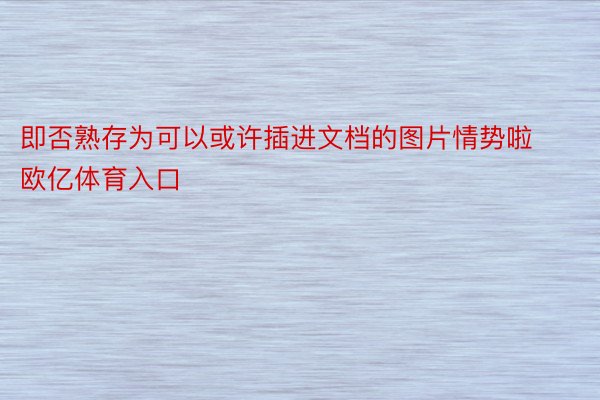 即否熟存为可以或许插进文档的图片情势啦
欧亿体育入口